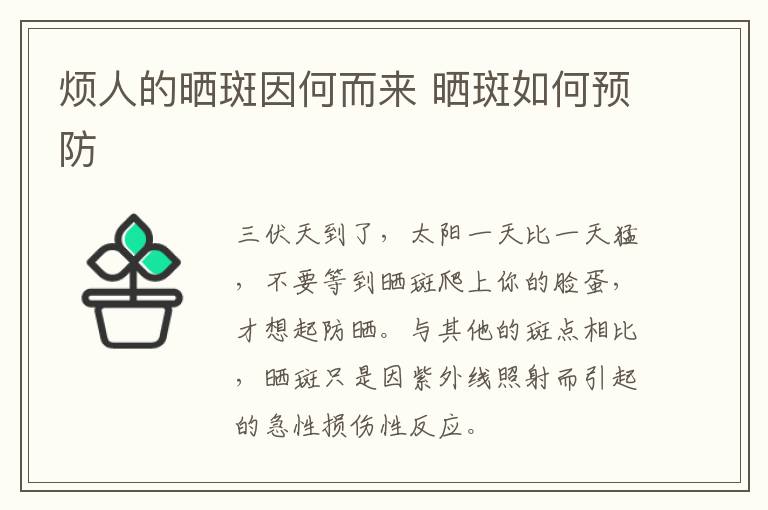 烦人的晒斑因何而来 晒斑如何预防

三伏天到了，太阳一天比一天猛，不要等到晒斑爬上你的脸蛋，才想起防晒。与其他的斑点相比，晒斑只是因紫外线照射而引起的急性损伤性反应。